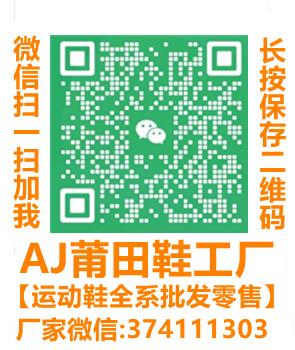 微信扫一扫加我

长按保存二维码

AJ莆田鞋工厂

【运动鞋全系批发零售】

厂家微信:374111303